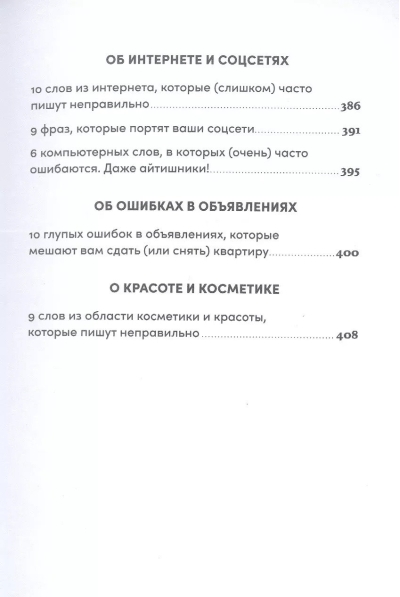 ОБ ИНТЕРНЕТЕ И СОЦСЕТЯХ

10 слов из интернета, которые (слишком) часто пишут неправильно 386

9 фраз, которые портят ваши соцсети 391

6 компьютерных слов, в которых (очень) часто ошибаются. Даже айтишники! 395

ОБ ОШИБКАХ В ОБЪЯВЛЕНИЯХ

10 глупых ошибок в объявлениях, которые мешают вам сдать (или снять) квартиру 400

О КРАСОТЕ И КОСМЕТИКЕ

9 слов из области косметики и красоты, которые пишут неправильно 408